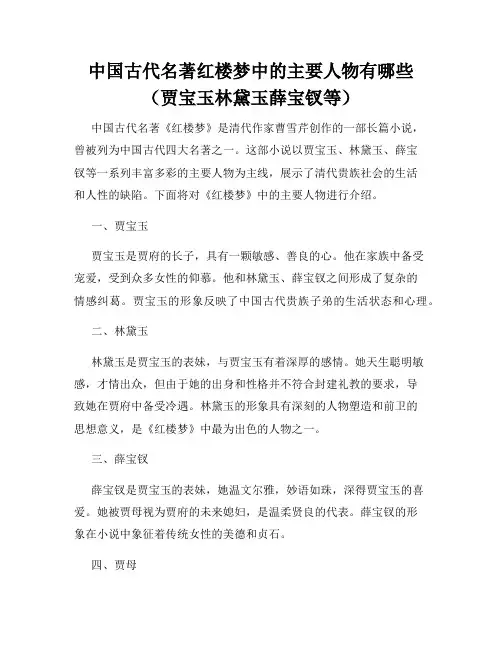 中国古代名著红楼梦中的主要人物有哪些（贾宝玉林黛玉薛宝钗等）

中国古代名著《红楼梦》是清代作家曹雪芹创作的一部长篇小说，曾被列为中国古代四大名著之一。这部小说以贾宝玉、林黛玉、薛宝钗等一系列丰富多彩的主要人物为主线，展示了清代贵族社会的生活和人性的缺陷。下面将对《红楼梦》中的主要人物进行介绍。

一、贾宝玉

贾宝玉是贾府的长子，具有一颗敏感、善良的心。他在家族中备受宠爱，受到众多女性的仰慕。他和林黛玉、薛宝钗之间形成了复杂的情感纠葛。贾宝玉的形象反映了中国古代贵族子弟的生活状态和心理。

二、林黛玉

林黛玉是贾宝玉的表妹，与贾宝玉有着深厚的感情。她天生聪明敏感，才情出众，但由于她的出身和性格并不符合封建礼教的要求，导致她在贾府中备受冷遇。林黛玉的形象具有深刻的人物塑造和前卫的思想意义，是《红楼梦》中最为出色的人物之一。

三、薛宝钗

薛宝钗是贾宝玉的表妹，她温文尔雅，妙语如珠，深得贾宝玉的喜爱。她被贾母视为贾府的未来媳妇，是温柔贤良的代表。薛宝钗的形象在小说中象征着传统女性的美德和贞石。

四、贾母